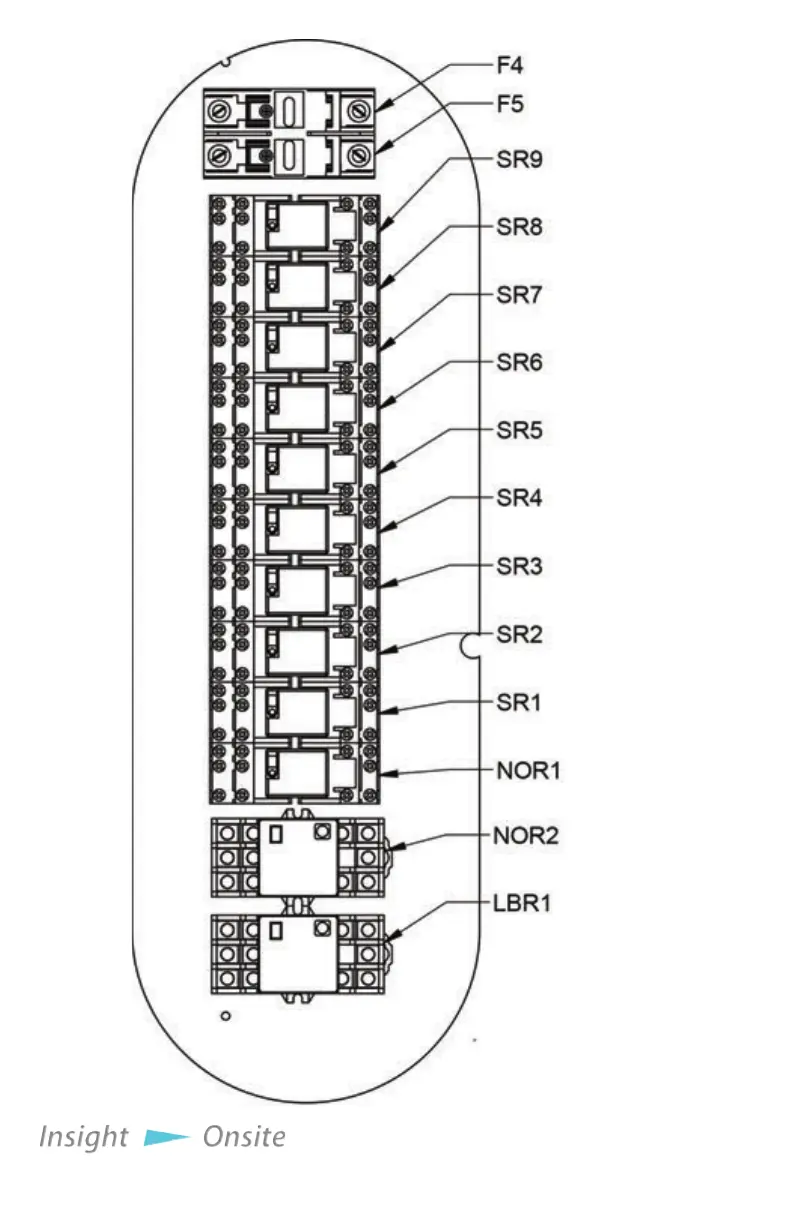 F4
F5
SR9
SR8
SR7
SR6
SR5
SR4
SR3
SR2
SR1
NOR1
NOR2
LBR1

Insight Onsite